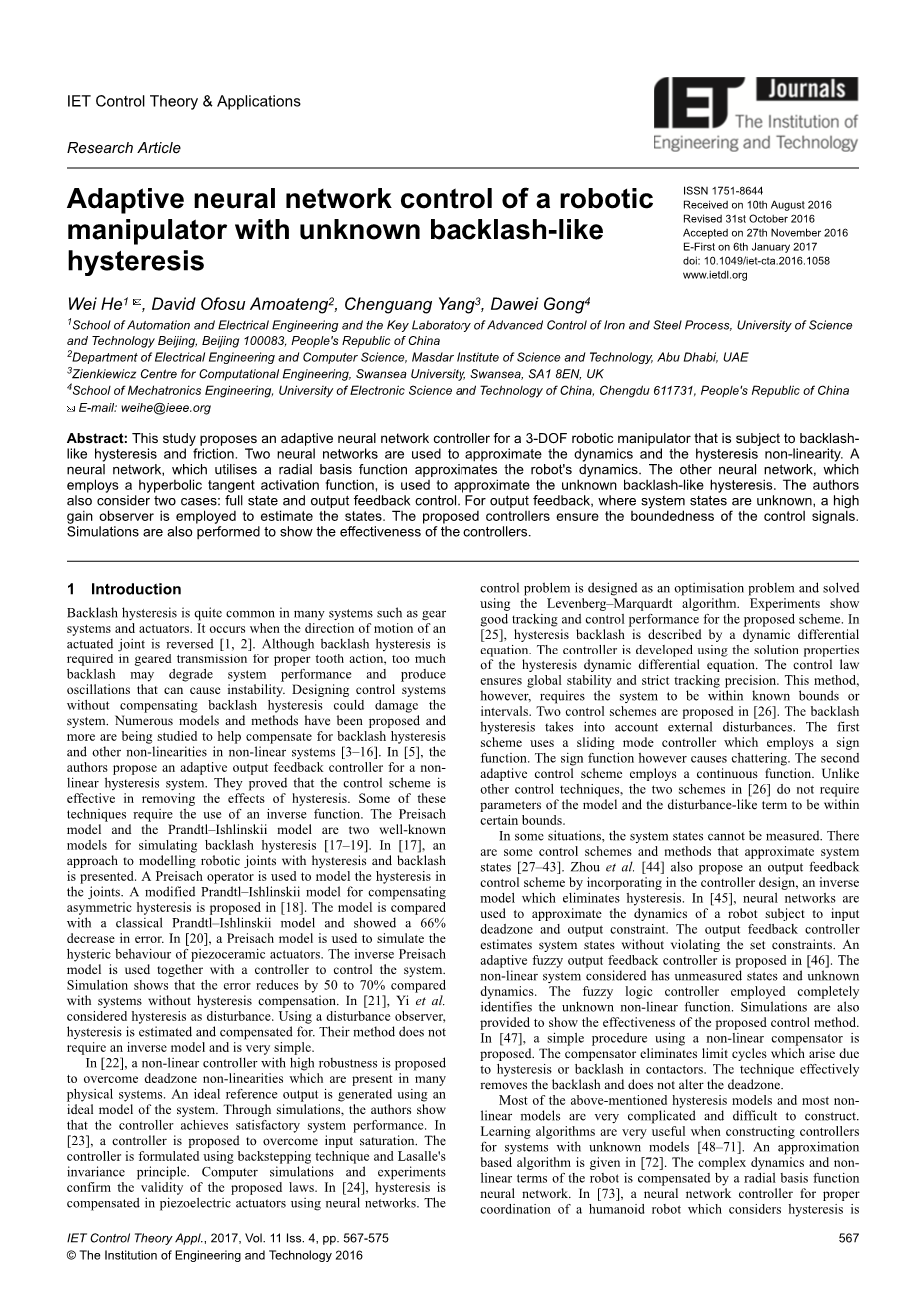 IET Control Theory & Applications

Research Article

IET Journals
The Institution of Engineering and Technology

Adaptive neural network control of a robotic manipulator with unknown backlash-like hysteresis

ISSN 1751-8644
Received on 10th August 2016
Revised 31st October 2016
Accepted on 27th November 2016
E-First on 6th January 2017
doi: 10.1049/iet-cta.2016.1058
www.ietdl.org

Wei He$^1$ ✉, David Ofosu Amoateng$^2$, Chenguang Yang$^3$, Dawei Gong$^4$

$^1$School of Automation and Electrical Engineering and the Key Laboratory of Advanced Control of Iron and Steel Process, University of Science and Technology Beijing, Beijing 100083, People's Republic of China
$^2$Department of Electrical Engineering and Computer Science, Masdar Institute of Science and Technology, Abu Dhabi, UAE
$^3$Zienkiewicz Centre for Computational Engineering, Swansea University, Swansea, SA1 8EN, UK
$^4$School of Mechatronics Engineering, University of Electronic Science and Technology of China, Chengdu 611731, People's Republic of China
✉ E-mail: weihe@ieee.org

Abstract: This study proposes an adaptive neural network controller for a 3-DOF robotic manipulator that is subject to backlash-like hysteresis and friction. Two neural networks are used to approximate the dynamics and the hysteresis non-linearity. A neural network, which utilises a radial basis function approximates the robot's dynamics. The other neural network, which employs a hyperbolic tangent activation function, is used to approximate the unknown backlash-like hysteresis. The authors also consider two cases: full state and output feedback control. For output feedback, where system states are unknown, a high gain observer is employed to estimate the states. The proposed controllers ensure the boundedness of the control signals. Simulations are also performed to show the effectiveness of the controllers.

1 Introduction

Backlash hysteresis is quite common in many systems such as gear systems and actuators. It occurs when the direction of motion of an actuated joint is reversed [1, 2]. Although backlash hysteresis is required in geared transmission for proper tooth action, too much backlash may degrade system performance and produce oscillations that can cause instability. Designing control systems without compensating backlash hysteresis could damage the system. Numerous models and methods have been proposed and more are being studied to help compensate for backlash hysteresis and other non-linearities in non-linear systems [3–16]. In [5], the authors propose an adaptive output feedback controller for a non-linear hysteresis system. They proved that the control scheme is effective in removing the effects of hysteresis. Some of these techniques require the use of an inverse function. The Preisach model and the Prandtl–Ishlinskii model are two well-known models for simulating backlash hysteresis [17–19]. In [17], an approach to modelling robotic joints with hysteresis and backlash is presented. A Preisach operator is used to model the hysteresis in the joints. A modified Prandtl–Ishlinskii model for compensating asymmetric hysteresis is proposed in [18]. The model is compared with a classical Prandtl–Ishlinskii model and showed a 66% decrease in error. In [20], a Preisach model is used to simulate the hysteric behaviour of piezoceramic actuators. The inverse Preisach model is used together with a controller to control the system. Simulation shows that the error reduces by 50 to 70% compared with systems without hysteresis compensation. In [21], Yi et al. considered hysteresis as disturbance. Using a disturbance observer, hysteresis is estimated and compensated for. Their method does not require an inverse model and is very simple.

In [22], a non-linear controller with high robustness is proposed to overcome deadzone non-linearities which are present in many physical systems. An ideal reference output is generated using an ideal model of the system. Through simulations, the authors show that the controller achieves satisfactory system performance. In [23], a controller is proposed to overcome input saturation. The controller is formulated using backstepping technique and Lasalle's invariance principle. Computer simulations and experiments confirm the validity of the proposed laws. In [24], hysteresis is compensated in piezoelectric actuators using neural networks. The control problem is designed as an optimisation problem and solved using the Levenberg–Marquardt algorithm. Experiments show good tracking and control performance for the proposed scheme. In [25], hysteresis backlash is described by a dynamic differential equation. The controller is developed using the solution properties of the hysteresis dynamic differential equation. The control law ensures global stability and strict tracking precision. This method, however, requires the system to be within known bounds or intervals. Two control schemes are proposed in [26]. The backlash hysteresis takes into account external disturbances. The first scheme uses a sliding mode controller which employs a sign function. The sign function however causes chattering. The second adaptive control scheme employs a continuous function. Unlike other control techniques, the two schemes in [26] do not require parameters of the model and the disturbance-like term to be within certain bounds.

In some situations, the system states cannot be measured. There are some control schemes and methods that approximate system states [27–43]. Zhou et al. [44] also propose an output feedback control scheme by incorporating in the controller design, an inverse model which eliminates hysteresis. In [45], neural networks are used to approximate the dynamics of a robot subject to input deadzone and output constraint. The output feedback controller estimates system states without violating the set constraints. An adaptive fuzzy output feedback controller is proposed in [46]. The non-linear system considered has unmeasured states and unknown dynamics. The fuzzy logic controller employed completely identifies the unknown non-linear function. Simulations are also provided to show the effectiveness of the proposed control method. In [47], a simple procedure using a non-linear compensator is proposed. The compensator eliminates limit cycles which arise due to hysteresis or backlash in contactors. The technique effectively removes the backlash and does not alter the deadzone.

Most of the above-mentioned hysteresis models and most non-linear models are very complicated and difficult to construct. Learning algorithms are very useful when constructing controllers for systems with unknown models [48–71]. An approximation based algorithm is given in [72]. The complex dynamics and non-linear terms of the robot is compensated by a radial basis function neural network. In [73], a neural network controller for proper coordination of a humanoid robot which considers hysteresis is

IET Control Theory Appl., 2017, Vol. 11 Iss. 4, pp. 567-575
© The Institution of Engineering and Technology 2016

567